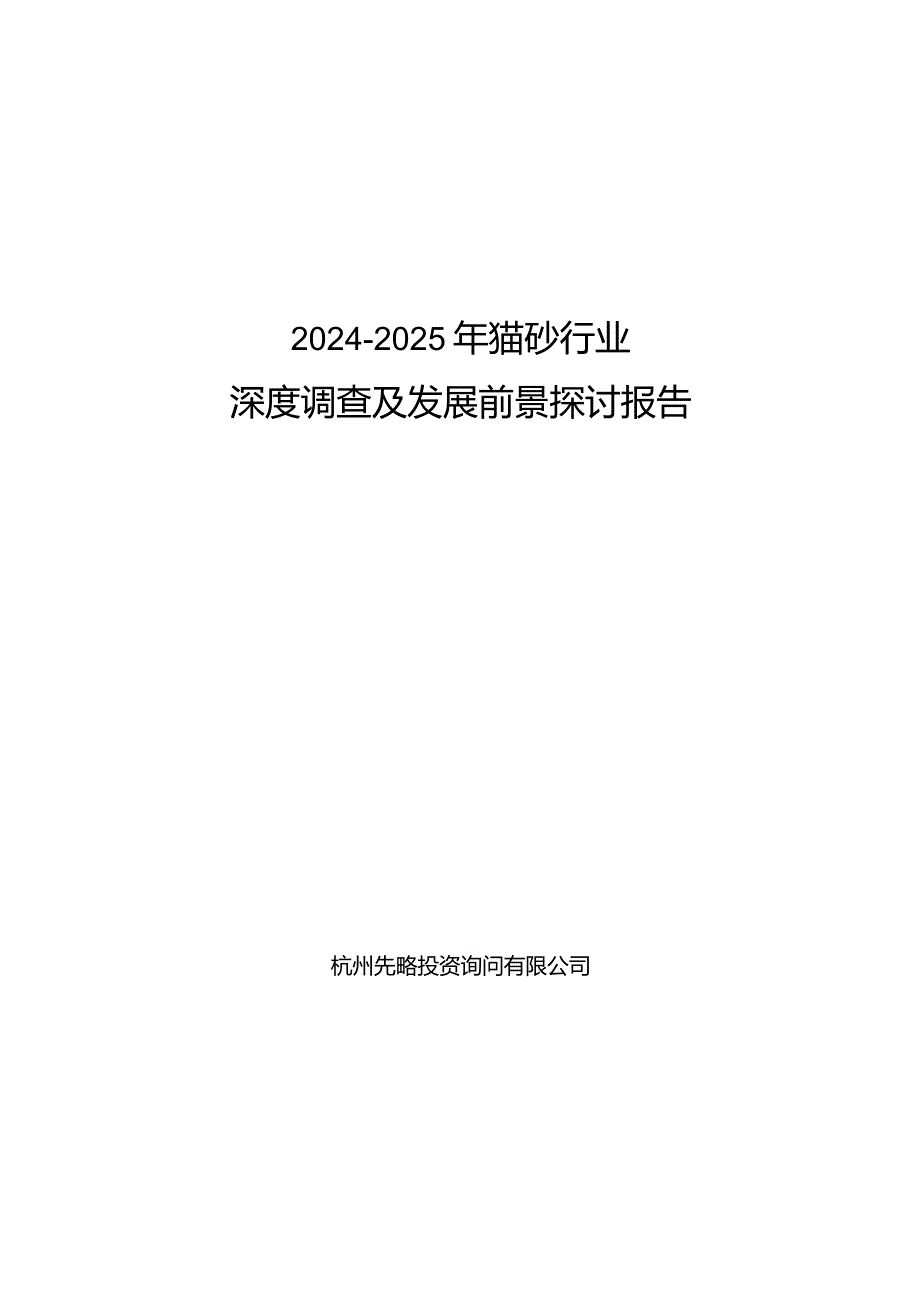 2024-2025年猫砂行业
深度调查及发展前景探讨报告

杭州先略投资询问有限公司